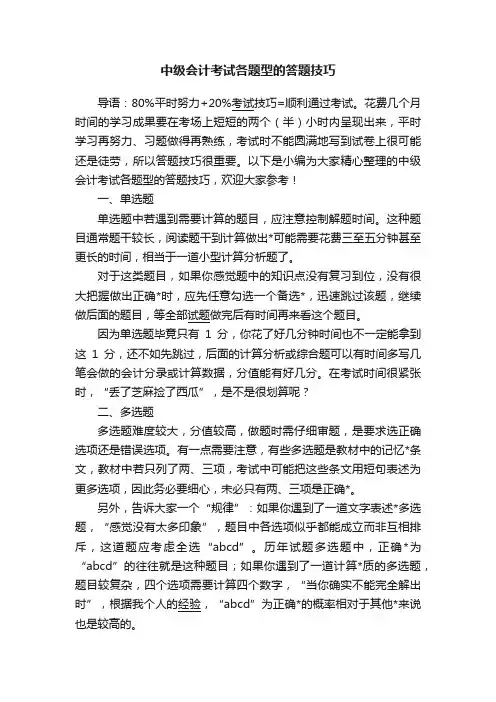 中级会计考试各题型的答题技巧

导语：80%平时努力+20%考试技巧=顺利通过考试。花费几个月时间的学习成果要在考场上短短的两个（半）小时内呈现出来，平时学习再努力、习题做得再熟练，考试时不能圆满地写到试卷上很可能还是徒劳，所以答题技巧很重要。以下是小编为大家精心整理的中级会计考试各题型的答题技巧，欢迎大家参考！

一、单选题

单选题中若遇到需要计算的题目，应注意控制解题时间。这种题目通常题干较长，阅读题干到计算做出*可能需要花费三至五分钟甚至更长的时间，相当于一道小型计算分析题了。

对于这类题目，如果你感觉题中的知识点没有复习到位，没有很大把握做出正确*时，应先任意勾选一个备选*，迅速跳过该题，继续做后面的题目，等全部试题做完后有时间再来看这个题目。

因为单选题毕竟只有 1 分，你花了好几分钟时间也不一定能拿到这 1 分，还不如先跳过，后面的计算分析或综合题可以有时间多写几笔会做的会计分录或计算数据，分值能有好几分。在考试时间很紧张时，“丢了芝麻捡了西瓜”，是不是很划算呢？

二、多选题

多选题难度较大，分值较高，做题时需仔细审题，是要求选正确选项还是错误选项。有一点需要注意，有些多选题是教材中的记忆*条文，教材中若只列了两、三项，考试中可能把这些条文用短句表述为更多选项，因此务必要细心，未必只有两、三项是正确*。

另外，告诉大家一个“规律”：如果你遇到了一道文字表述*多选题，“感觉没有太多印象”，题目中各选项似乎都能成立而非互相排斥，这道题应考虑全选“abcd”。历年试题多选题中，正确*为“abcd”的往往就是这种题目；如果你遇到了一道计算*质的多选题，题目较复杂，四个选项需要计算四个数字，“当你确实不能完全解出时”，根据我个人的经验，“abcd”为正确*的概率相对于其他*来说也是较高的。